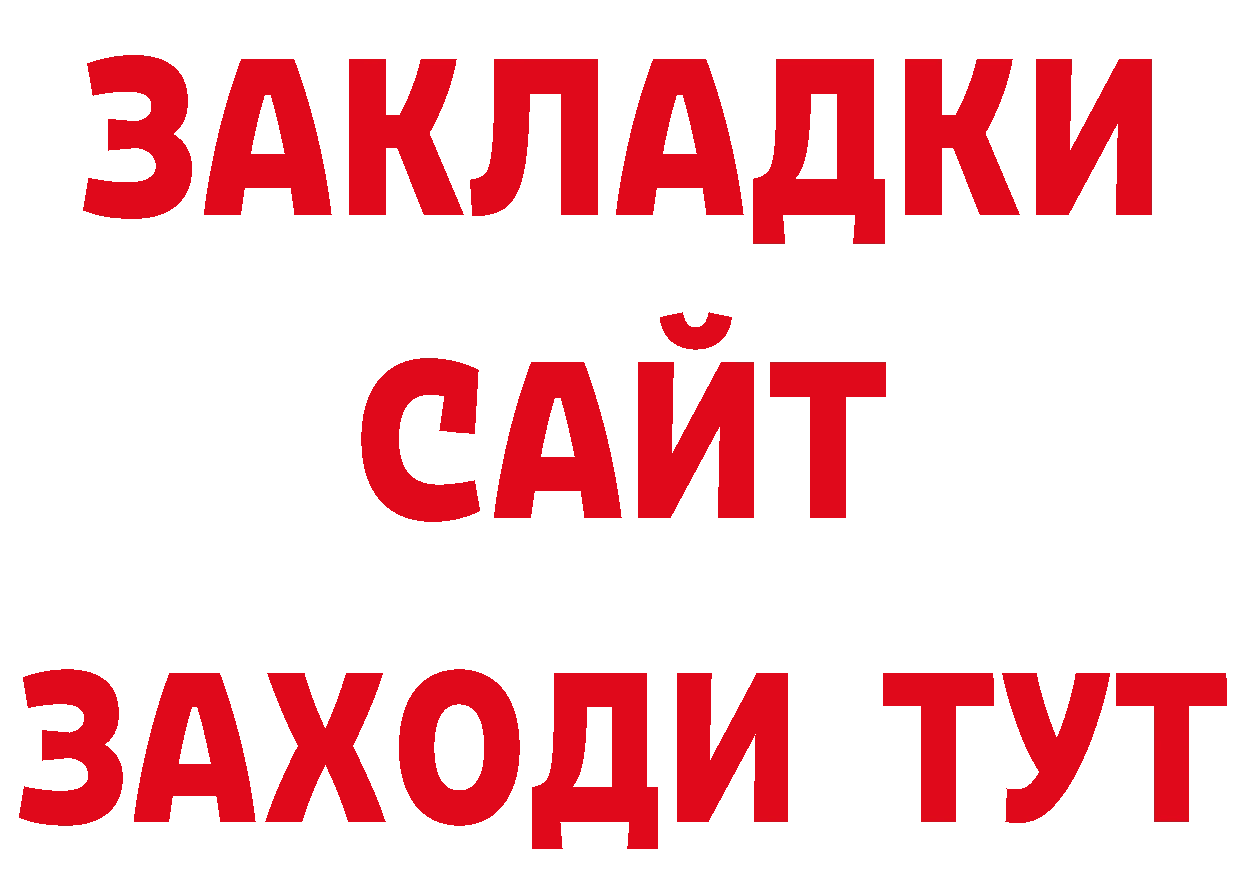 ЗАКЛАДКИ
САЙТ
ЗАХОДИ ТУТ